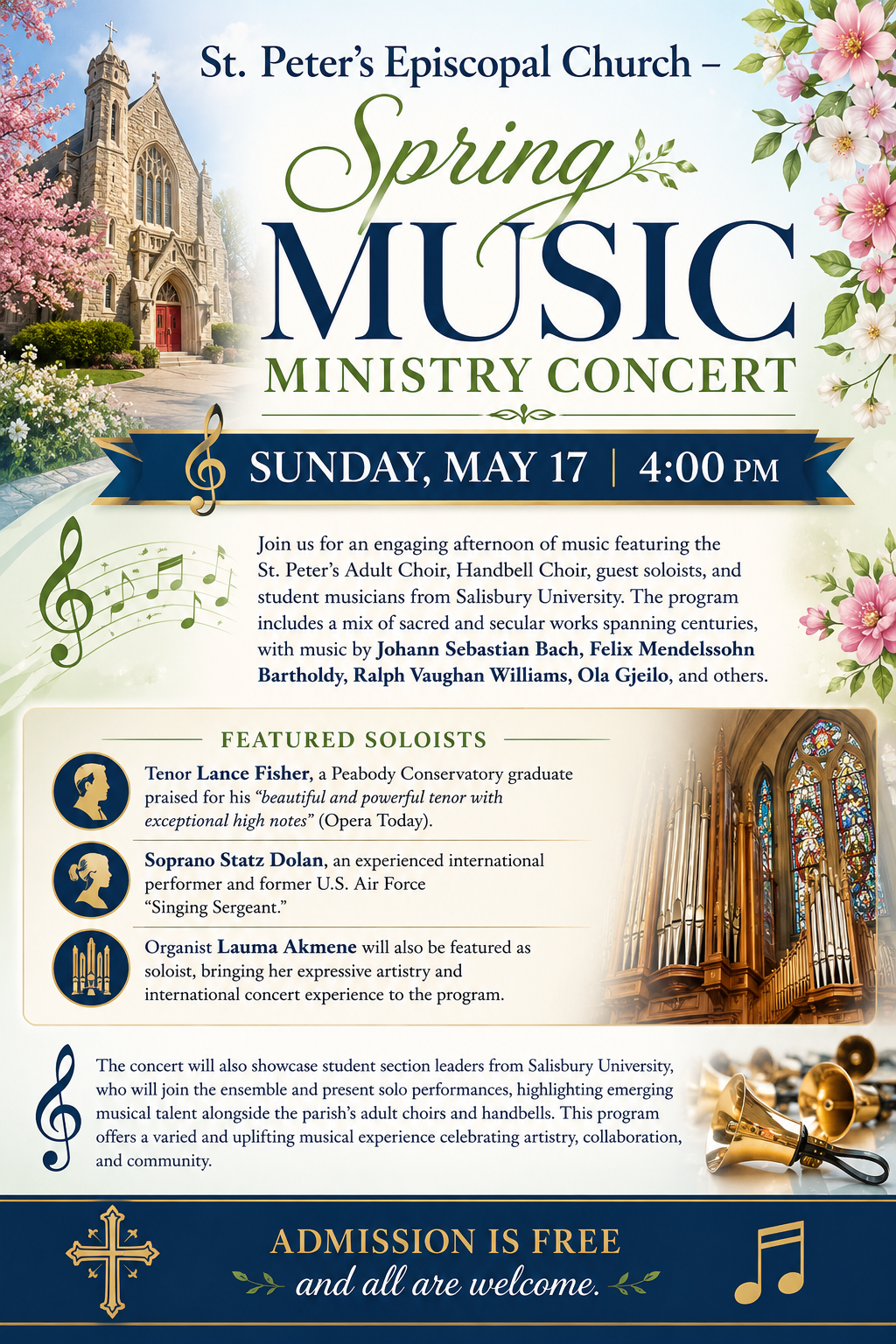 St. Peter's Episcopal Church –

Spring

MUSIC

MINISTRY CONCERT

SUNDAY, MAY 17 | 4:00 PM

Join us for an engaging afternoon of music featuring the St. Peter's Adult Choir, Handbell Choir, guest soloists, and student musicians from Salisbury University. The program includes a mix of sacred and secular works spanning centuries, with music by Johann Sebastian Bach, Felix Mendelssohn Bartholdy, Ralph Vaughan Williams, Ola Gjeilo, and others.

FEATURED SOLOISTS

Tenor Lance Fisher, a Peabody Conservatory graduate praised for his "beautiful and powerful tenor with exceptional high notes" (Opera Today).

Soprano Statz Dolan, an experienced international performer and former U.S. Air Force "Singing Sergeant."

Organist Lauma Akmene will also be featured as soloist, bringing her expressive artistry and international concert experience to the program.

The concert will also showcase student section leaders from Salisbury University, who will join the ensemble and present solo performances, highlighting emerging musical talent alongside the parish's adult choirs and handbells. This program offers a varied and uplifting musical experience celebrating artistry, collaboration, and community.

ADMISSION IS FREE
and all are welcome.